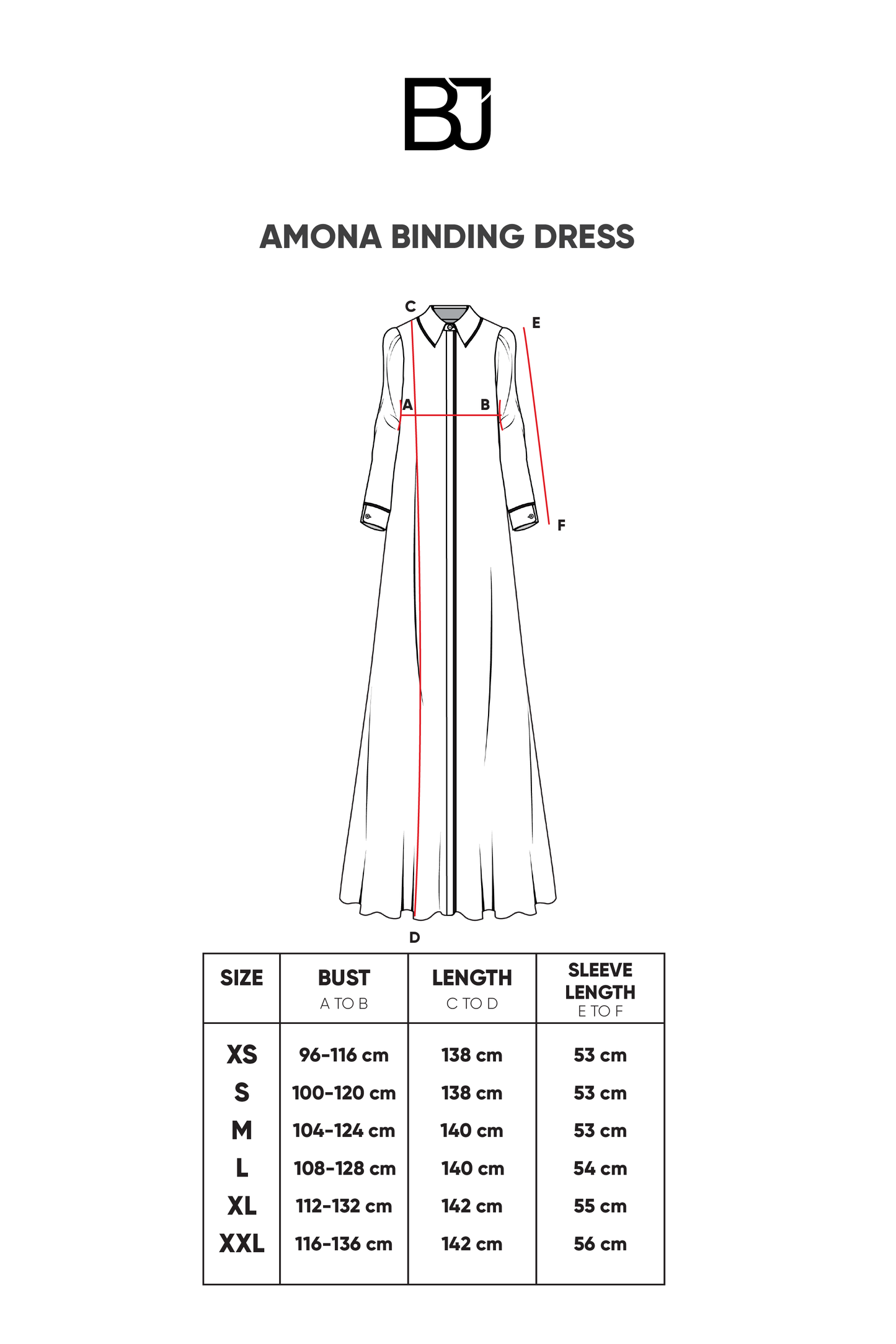 BJ

AMONA BINDING DRESS

C
E
A
B
F
D

| SIZE | BUST A TO B | LENGTH C TO D | SLEEVE LENGTH E TO F |
|---|---|---|---|
| XS | 96-116 cm | 138 cm | 53 cm |
| S | 100-120 cm | 138 cm | 53 cm |
| M | 104-124 cm | 140 cm | 53 cm |
| L | 108-128 cm | 140 cm | 54 cm |
| XL | 112-132 cm | 142 cm | 55 cm |
| XXL | 116-136 cm | 142 cm | 56 cm |